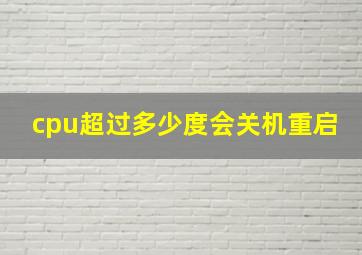 cpu超过多少度会关机重启